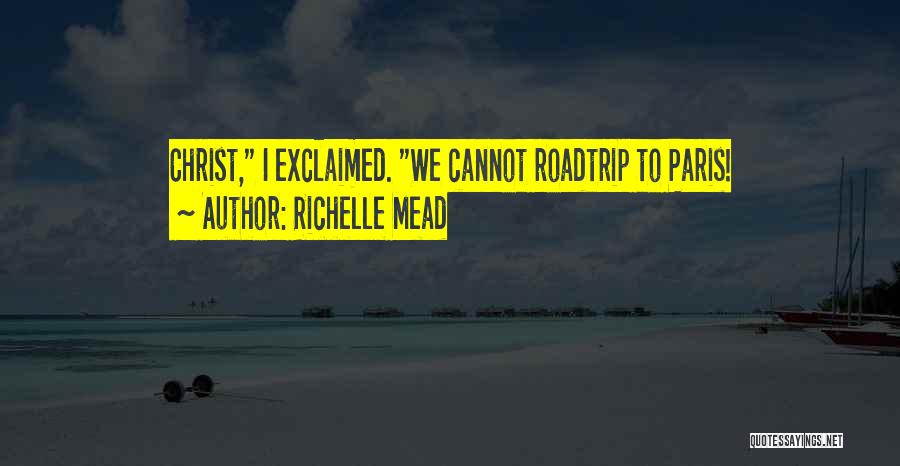 CHRIST," I EXCLAIMED. "WE CANNOT ROADTRIP TO PARIS!
~ AUTHOR: RICHELLE MEAD

QUOTESSAYINGS.NET